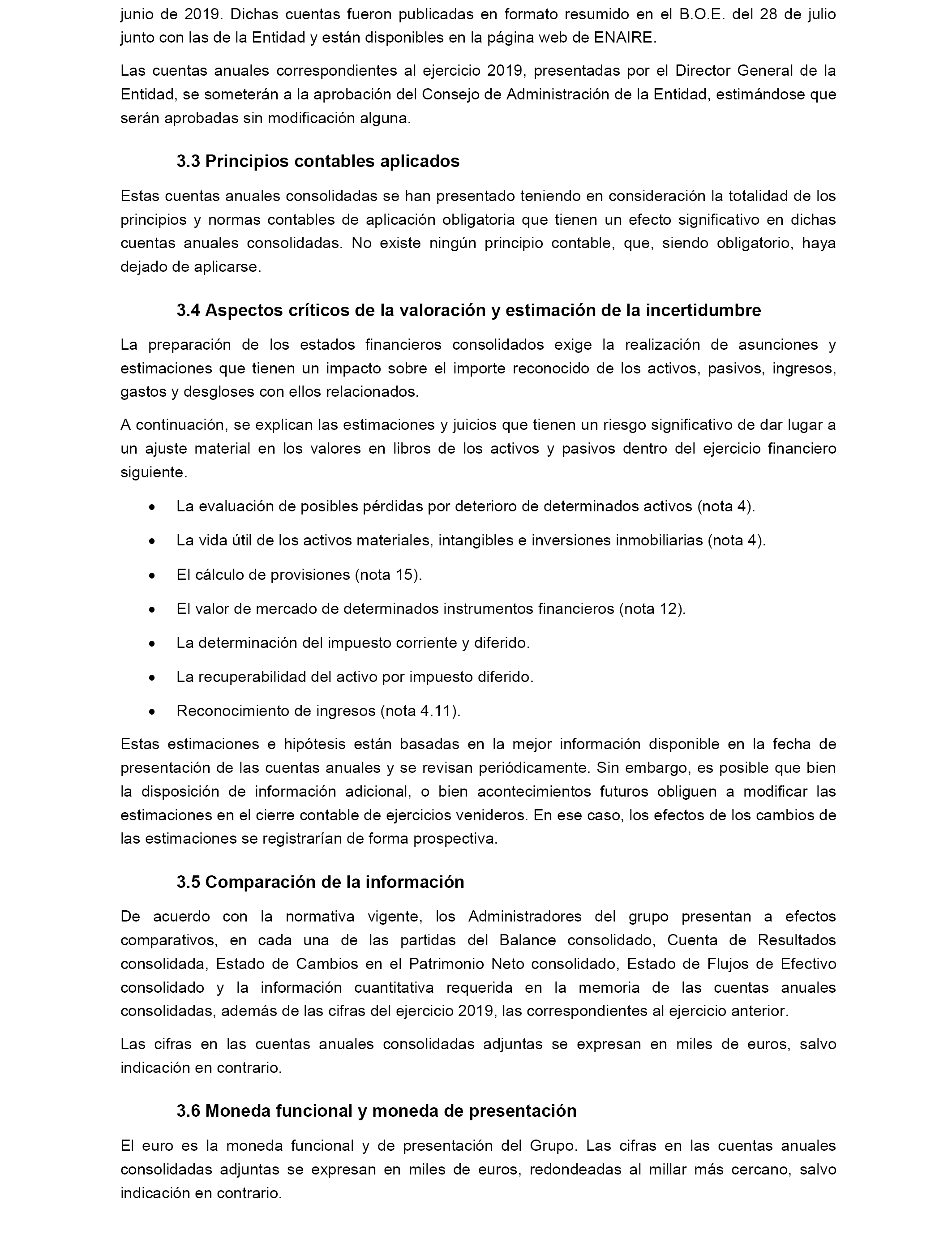 junio de 2019. Dichas cuentas fueron publicadas en formato resumido en el B.O.E. del 28 de julio junto con las de la Entidad y están disponibles en la página web de ENAIRE.

Las cuentas anuales correspondientes al ejercicio 2019, presentadas por el Director General de la Entidad, se someterán a la aprobación del Consejo de Administración de la Entidad, estimándose que serán aprobadas sin modificación alguna.

3.3 Principios contables aplicados

Estas cuentas anuales consolidadas se han presentado teniendo en consideración la totalidad de los principios y normas contables de aplicación obligatoria que tienen un efecto significativo en dichas cuentas anuales consolidadas. No existe ningún principio contable, que, siendo obligatorio, haya dejado de aplicarse.

3.4 Aspectos críticos de la valoración y estimación de la incertidumbre

La preparación de los estados financieros consolidados exige la realización de asunciones y estimaciones que tienen un impacto sobre el importe reconocido de los activos, pasivos, ingresos, gastos y desgloses con ellos relacionados.

A continuación, se explican las estimaciones y juicios que tienen un riesgo significativo de dar lugar a un ajuste material en los valores en libros de los activos y pasivos dentro del ejercicio financiero siguiente.

• La evaluación de posibles pérdidas por deterioro de determinados activos (nota 4).

• La vida útil de los activos materiales, intangibles e inversiones inmobiliarias (nota 4).

• El cálculo de provisiones (nota 15).

• El valor de mercado de determinados instrumentos financieros (nota 12).

• La determinación del impuesto corriente y diferido.

• La recuperabilidad del activo por impuesto diferido.

• Reconocimiento de ingresos (nota 4.11).

Estas estimaciones e hipótesis están basadas en la mejor información disponible en la fecha de presentación de las cuentas anuales y se revisan periódicamente. Sin embargo, es posible que bien la disposición de información adicional, o bien acontecimientos futuros obliguen a modificar las estimaciones en el cierre contable de ejercicios venideros. En ese caso, los efectos de los cambios de las estimaciones se registrarían de forma prospectiva.

3.5 Comparación de la información

De acuerdo con la normativa vigente, los Administradores del grupo presentan a efectos comparativos, en cada una de las partidas del Balance consolidado, Cuenta de Resultados consolidada, Estado de Cambios en el Patrimonio Neto consolidado, Estado de Flujos de Efectivo consolidado y la información cuantitativa requerida en la memoria de las cuentas anuales consolidadas, además de las cifras del ejercicio 2019, las correspondientes al ejercicio anterior.

Las cifras en las cuentas anuales consolidadas adjuntas se expresan en miles de euros, salvo indicación en contrario.

3.6 Moneda funcional y moneda de presentación

El euro es la moneda funcional y de presentación del Grupo. Las cifras en las cuentas anuales consolidadas adjuntas se expresan en miles de euros, redondeadas al millar más cercano, salvo indicación en contrario.